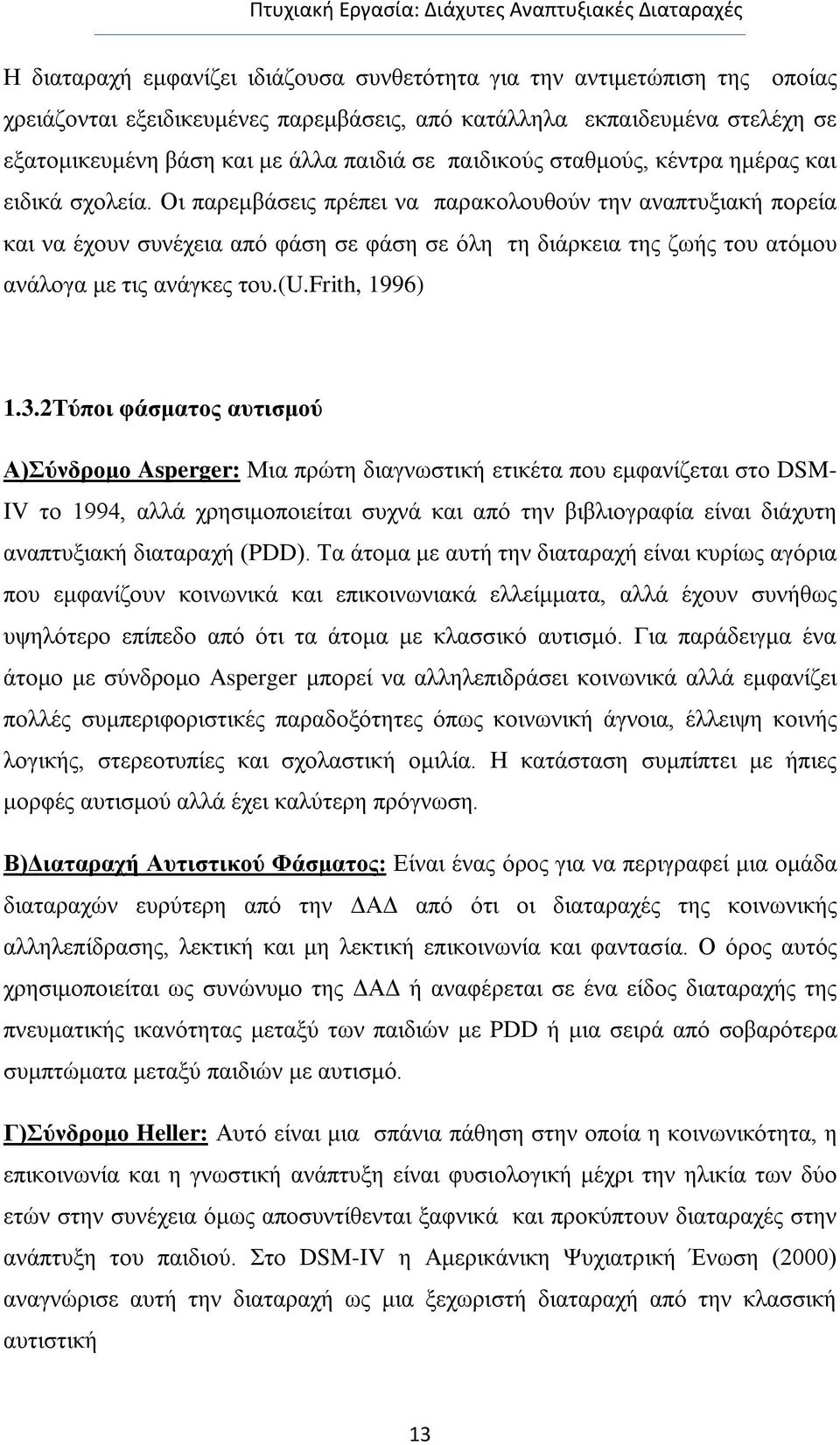 Πτυχιακή Εργασία: Διάχυτες Αναπτυξιακές Διαταραχές

Η διαταραχή εμφανίζει ιδιάζουσα συνθετότητα για την αντιμετώπιση της οποίας χρειάζονται εξειδικευμένες παρεμβάσεις, από κατάλληλα εκπαιδευμένα στελέχη σε εξατομικευμένη βάση και με άλλα παιδιά σε παιδικούς σταθμούς, κέντρα ημέρας και ειδικά σχολεία. Οι παρεμβάσεις πρέπει να παρακολουθούν την αναπτυξιακή πορεία και να έχουν συνέχεια από φάση σε φάση σε όλη τη διάρκεια της ζωής του ατόμου ανάλογα με τις ανάγκες του.(U.Frith, 1996)

1.3.2Τύποι φάσματος αυτισμού

Α)Σύνδρομο Asperger: Μια πρώτη διαγνωστική ετικέτα που εμφανίζεται στο DSM-IV το 1994, αλλά χρησιμοποιείται συχνά και από την βιβλιογραφία είναι διάχυτη αναπτυξιακή διαταραχή (PDD). Τα άτομα με αυτή την διαταραχή είναι κυρίως αγόρια που εμφανίζουν κοινωνικά και επικοινωνιακά ελλείμματα, αλλά έχουν συνήθως υψηλότερο επίπεδο από ότι τα άτομα με κλασσικό αυτισμό. Για παράδειγμα ένα άτομο με σύνδρομο Asperger μπορεί να αλληλεπιδράσει κοινωνικά αλλά εμφανίζει πολλές συμπεριφοριστικές παραδοξότητες όπως κοινωνική άγνοια, έλλειψη κοινής λογικής, στερεοτυπίες και σχολαστική ομιλία. Η κατάσταση συμπίπτει με ήπιες μορφές αυτισμού αλλά έχει καλύτερη πρόγνωση.

Β)Διαταραχή Αυτιστικού Φάσματος: Είναι ένας όρος για να περιγραφεί μια ομάδα διαταραχών ευρύτερη από την ΔΑΔ από ότι οι διαταραχές της κοινωνικής αλληλεπίδρασης, λεκτική και μη λεκτική επικοινωνία και φαντασία. Ο όρος αυτός χρησιμοποιείται ως συνώνυμο της ΔΑΔ ή αναφέρεται σε ένα είδος διαταραχής της πνευματικής ικανότητας μεταξύ των παιδιών με PDD ή μια σειρά από σοβαρότερα συμπτώματα μεταξύ παιδιών με αυτισμό.

Γ)Σύνδρομο Heller: Αυτό είναι μια σπάνια πάθηση στην οποία η κοινωνικότητα, η επικοινωνία και η γνωστική ανάπτυξη είναι φυσιολογική μέχρι την ηλικία των δύο ετών στην συνέχεια όμως αποσυντίθενται ξαφνικά και προκύπτουν διαταραχές στην ανάπτυξη του παιδιού. Στο DSM-IV η Αμερικάνικη Ψυχιατρική Ένωση (2000) αναγνώρισε αυτή την διαταραχή ως μια ξεχωριστή διαταραχή από την κλασσική αυτιστική

13